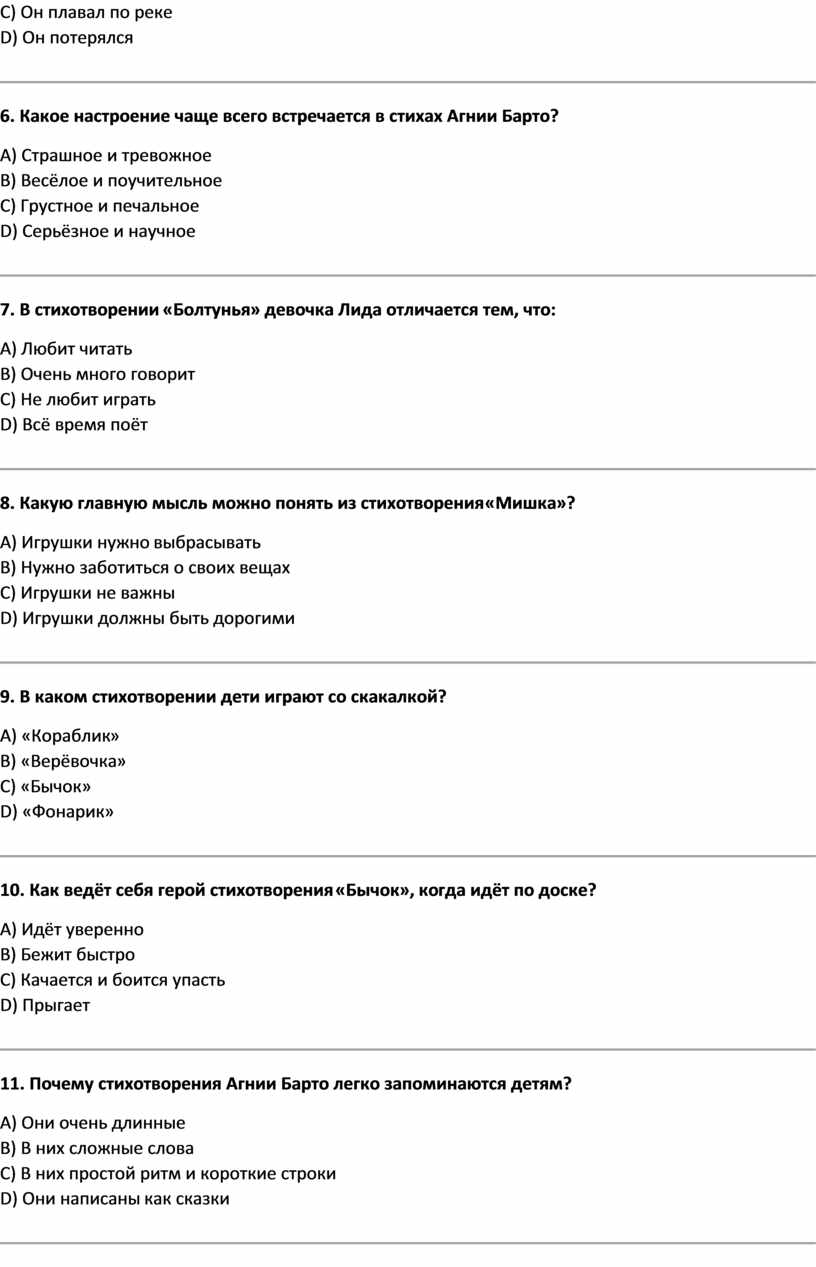 C) Он плавал по реке
D) Он потерялся

6. Какое настроение чаще всего встречается в стихах Агнии Барто?

A) Страшное и тревожное
B) Весёлое и поучительное
C) Грустное и печальное
D) Серьёзное и научное

7. В стихотворении «Болтунья» девочка Лида отличается тем, что:

A) Любит читать
B) Очень много говорит
C) Не любит играть
D) Всё время поёт

8. Какую главную мысль можно понять из стихотворения«Мишка»?

A) Игрушки нужно выбрасывать
B) Нужно заботиться о своих вещах
C) Игрушки не важны
D) Игрушки должны быть дорогими

9. В каком стихотворении дети играют со скакалкой?

A) «Кораблик»
B) «Верёвочка»
C) «Бычок»
D) «Фонарик»

10. Как ведёт себя герой стихотворения«Бычок», когда идёт по доске?

A) Идёт уверенно
B) Бежит быстро
C) Качается и боится упасть
D) Прыгает

11. Почему стихотворения Агнии Барто легко запоминаются детям?

A) Они очень длинные
B) В них сложные слова
C) В них простой ритм и короткие строки
D) Они написаны как сказки